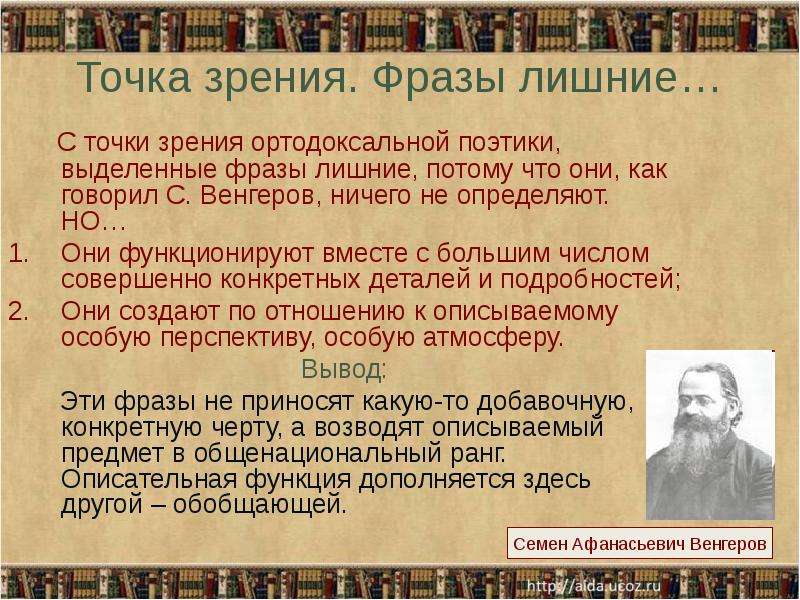 Точка зрения. Фразы лишние…

С точки зрения ортодоксальной поэтики, выделенные фразы лишние, потому что они, как говорил С. Венгеров, ничего не определяют. НО…

1. Они функционируют вместе с большим числом совершенно конкретных деталей и подробностей;
2. Они создают по отношению к описываемому особую перспективу, особую атмосферу.

Вывод:

Эти фразы не приносят какую-то добавочную, конкретную черту, а возводят описываемый предмет в общенациональный ранг. Описательная функция дополняется здесь другой – обобщающей.

Семен Афанасьевич Венгеров

http://aida.ucoz.ru